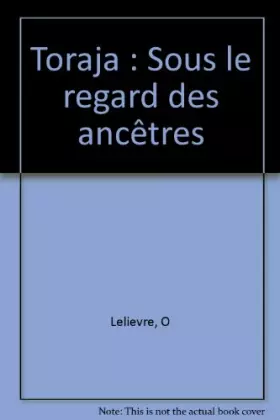 Toraja : Sous le regard des ancêtres

Lelievre, O

Note: This is not the actual book cover